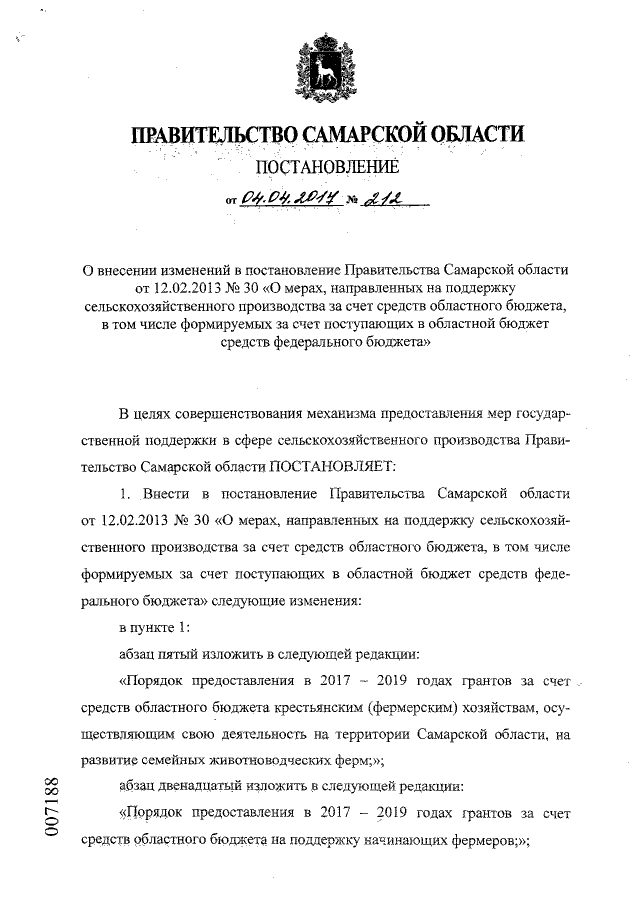 ПРАВИТЕЛЬСТВО САМАРСКОЙ ОБЛАСТИ

ПОСТАНОВЛЕНИЕ

от 04.04.2017 № 212

О внесении изменений в постановление Правительства Самарской области от 12.02.2013 № 30 «О мерах, направленных на поддержку сельскохозяйственного производства за счет средств областного бюджета, в том числе формируемых за счет поступающих в областной бюджет средств федерального бюджета»

В целях совершенствования механизма предоставления мер государственной поддержки в сфере сельскохозяйственного производства Правительство Самарской области ПОСТАНОВЛЯЕТ:

1. Внести в постановление Правительства Самарской области от 12.02.2013 № 30 «О мерах, направленных на поддержку сельскохозяйственного производства за счет средств областного бюджета, в том числе формируемых за счет поступающих в областной бюджет средств федерального бюджета» следующие изменения:

в пункте 1:

абзац пятый изложить в следующей редакции:

«Порядок предоставления в 2017 – 2019 годах грантов за счет средств областного бюджета крестьянским (фермерским) хозяйствам, осуществляющим свою деятельность на территории Самарской области, на развитие семейных животноводческих ферм;»;

абзац двенадцатый изложить в следующей редакции:

«Порядок предоставления в 2017 – 2019 годах грантов за счет средств областного бюджета на поддержку начинающих фермеров;»;

007188